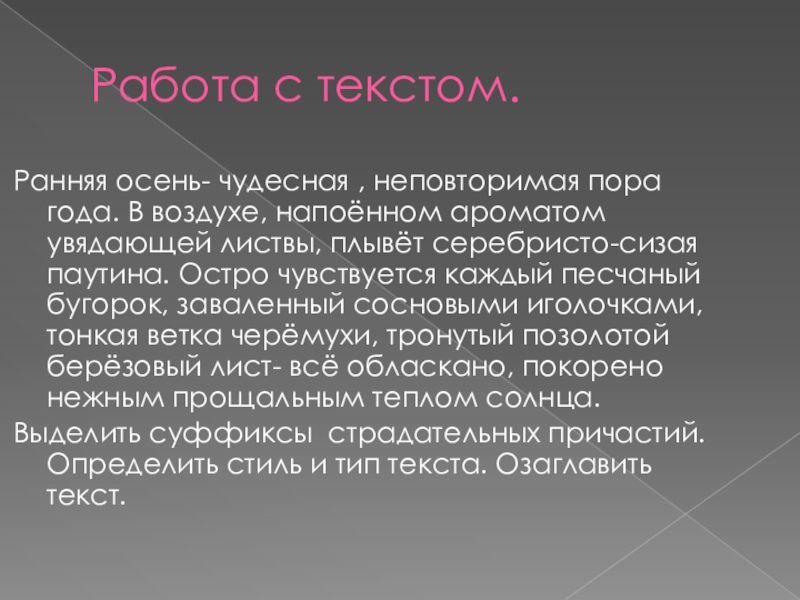 Работа с текстом.

Ранняя осень- чудесная , неповторимая пора года. В воздухе, напоённом ароматом увядающей листвы, плывёт серебристо-сизая паутина. Остро чувствуется каждый песчаный бугорок, заваленный сосновыми иголочками, тонкая ветка черёмухи, тронутый позолотой берёзовый лист- всё обласкано, покорено нежным прощальным теплом солнца.

Выделить суффиксы страдательных причастий. Определить стиль и тип текста. Озаглавить текст.